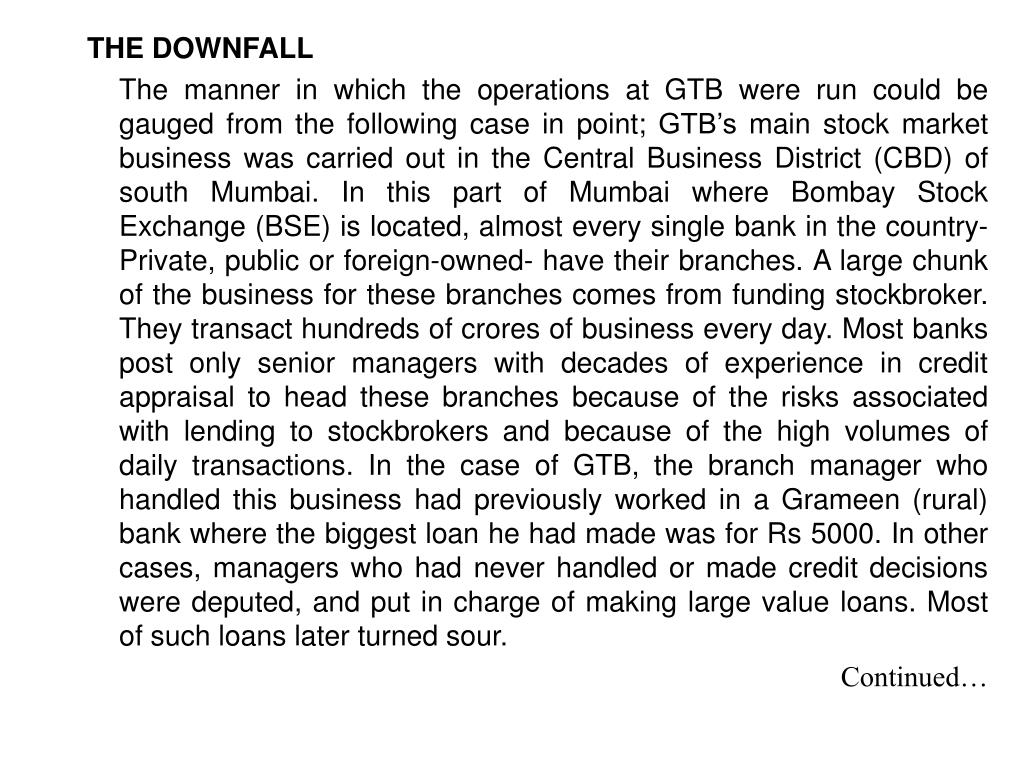 THE DOWNFALL

The manner in which the operations at GTB were run could be gauged from the following case in point; GTB's main stock market business was carried out in the Central Business District (CBD) of south Mumbai. In this part of Mumbai where Bombay Stock Exchange (BSE) is located, almost every single bank in the country- Private, public or foreign-owned- have their branches. A large chunk of the business for these branches comes from funding stockbroker. They transact hundreds of crores of business every day. Most banks post only senior managers with decades of experience in credit appraisal to head these branches because of the risks associated with lending to stockbrokers and because of the high volumes of daily transactions. In the case of GTB, the branch manager who handled this business had previously worked in a Grameen (rural) bank where the biggest loan he had made was for Rs 5000. In other cases, managers who had never handled or made credit decisions were deputed, and put in charge of making large value loans. Most of such loans later turned sour.

Continued…